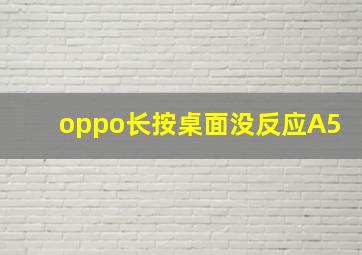 oppo长按桌面没反应A5